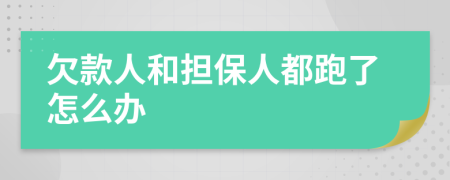 欠款人和担保人都跑了怎么办